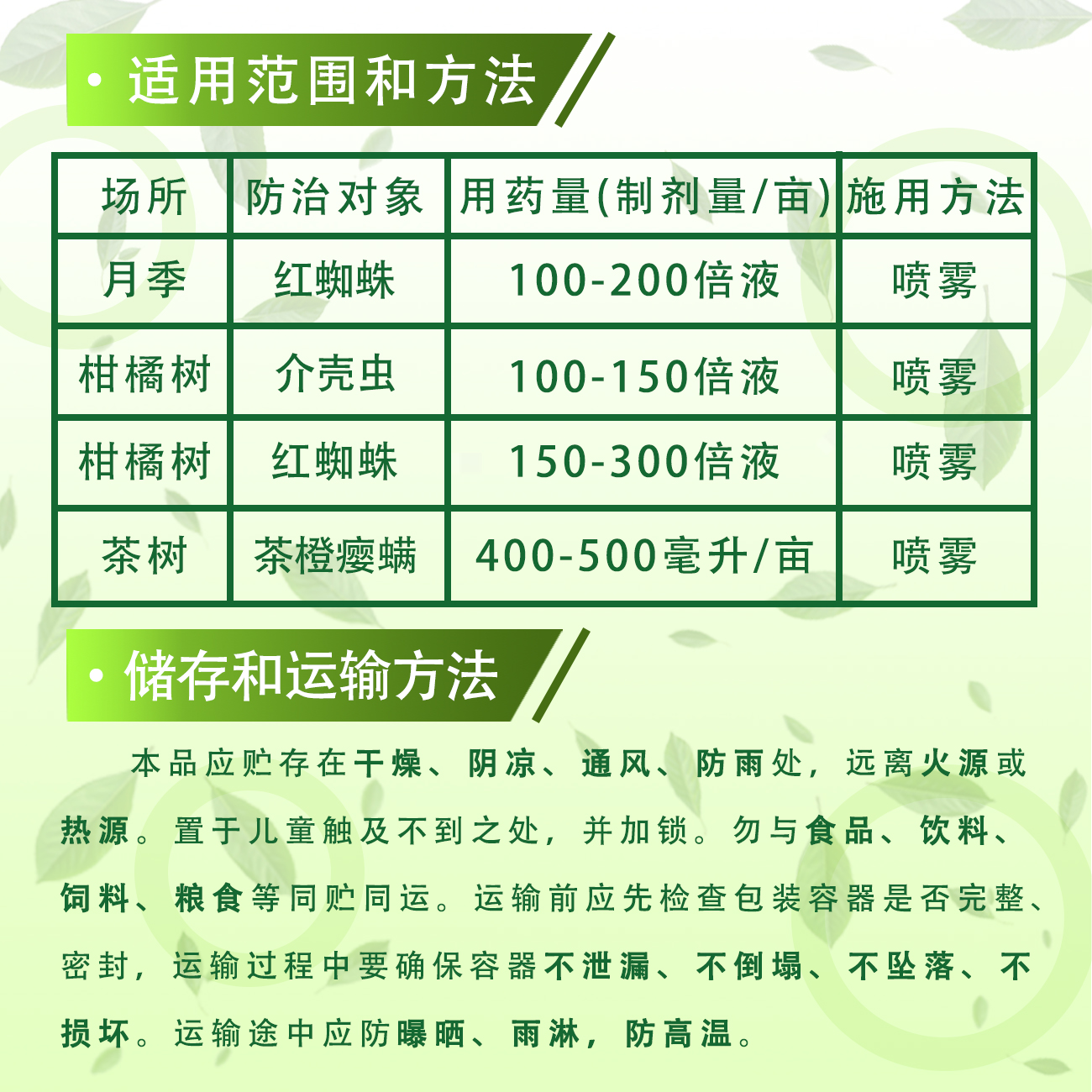 • 适用范围和方法

| 场所 | 防治对象 | 用药量(制剂量/亩) | 施用方法 |
|---|---|---|---|
| 月季 | 红蜘蛛 | 100-200倍液 | 喷雾 |
| 柑橘树 | 介壳虫 | 100-150倍液 | 喷雾 |
| 柑橘树 | 红蜘蛛 | 150-300倍液 | 喷雾 |
| 茶树 | 茶橙瘿螨 | 400-500毫升/亩 | 喷雾 |

• 储存和运输方法

本品应贮存在干燥、阴凉、通风、防雨处，远离火源或热源。置于儿童触及不到之处，并加锁。勿与食品、饮料、饲料、粮食等同贮同运。运输前应先检查包装容器是否完整、密封，运输过程中要确保容器不泄漏、不倒塌、不坠落、不损坏。运输途中应防曝晒、雨淋，防高温。